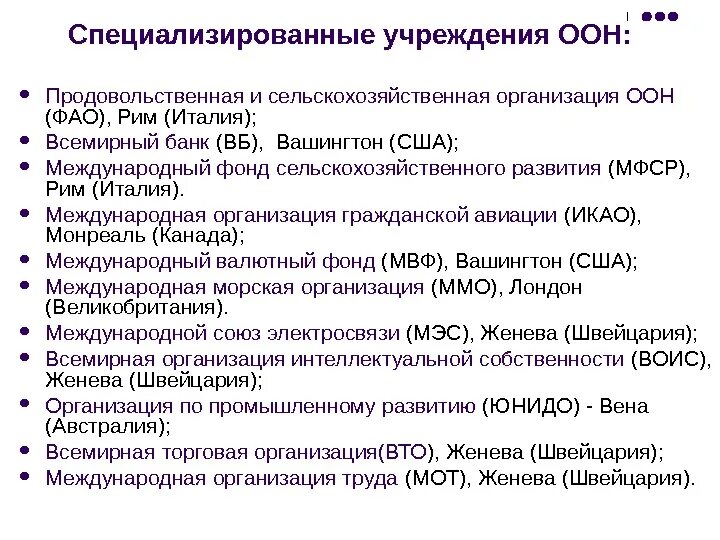 Специализированные учреждения ООН:

- Продовольственная и сельскохозяйственная организация ООН (ФАО), Рим (Италия);
- Всемирный банк (ВБ), Вашингтон (США);
- Международный фонд сельскохозяйственного развития (МФСР), Рим (Италия).
- Международная организация гражданской авиации (ИКАО), Монреаль (Канада);
- Международный валютный фонд (МВФ), Вашингтон (США);
- Международная морская организация (ММО), Лондон (Великобритания).
- Международной союз электросвязи (МЭС), Женева (Швейцария);
- Всемирная организация интеллектуальной собственности (ВОИС), Женева (Швейцария);
- Организация по промышленному развитию (ЮНИДО) - Вена (Австралия);
- Всемирная торговая организация(ВТО), Женева (Швейцария);
- Международная организация труда (МОТ), Женева (Швейцария).